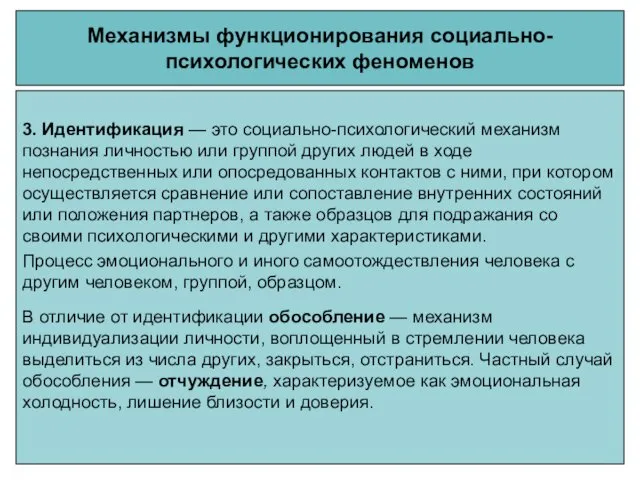 Механизмы функционирования социально-психологических феноменов

3. Идентификация — это социально-психологический механизм познания личностью или группой других людей в ходе непосредственных или опосредованных контактов с ними, при котором осуществляется сравнение или сопоставление внутренних состояний или положения партнеров, а также образцов для подражания со своими психологическими и другими характеристиками.

Процесс эмоционального и иного самоотождествления человека с другим человеком, группой, образцом.

В отличие от идентификации обособление — механизм индивидуализации личности, воплощенный в стремлении человека выделиться из числа других, закрыться, отстраниться. Частный случай обособления — отчуждение, характеризуемое как эмоциональная холодность, лишение близости и доверия.